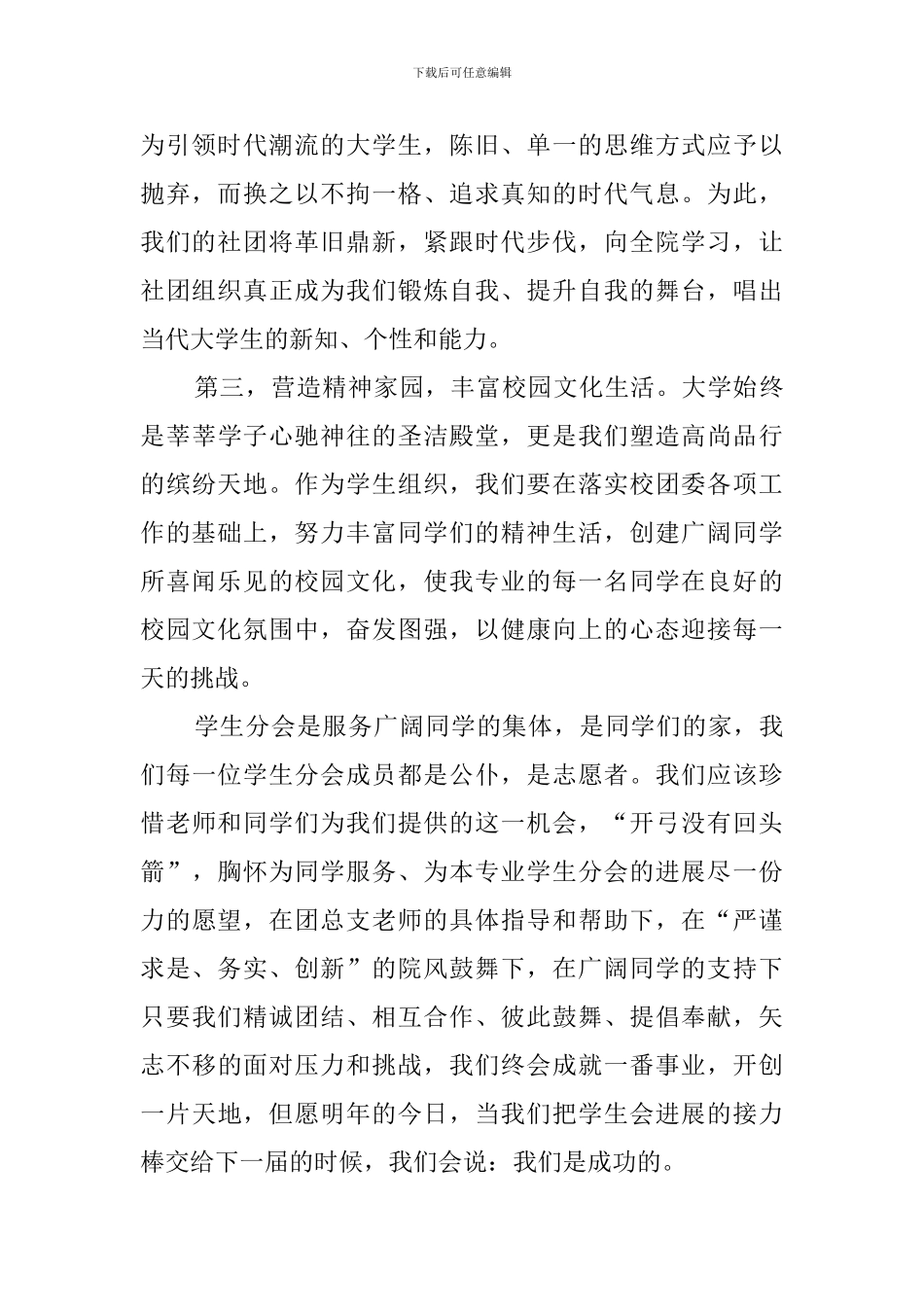 下载后可任意编辑

为引领时代潮流的大学生，陈旧、单一的思维方式应予以抛弃，而换之以不拘一格、追求真知的时代气息。为此，我们的社团将革旧鼎新，紧跟时代步伐，向全院学习，让社团组织真正成为我们锻炼自我、提升自我的舞台，唱出当代大学生的新知、个性和能力。

第三，营造精神家园，丰富校园文化生活。大学始终是莘莘学子心驰神往的圣洁殿堂，更是我们塑造高尚品行的缤纷天地。作为学生组织，我们要在落实校团委各项工作的基础上，努力丰富同学们的精神生活，创建广阔同学所喜闻乐见的校园文化，使我专业的每一名同学在良好的校园文化氛围中，奋发图强，以健康向上的心态迎接每一天的挑战。

学生分会是服务广阔同学的集体，是同学们的家，我们每一位学生分会成员都是公仆，是志愿者。我们应该珍惜老师和同学们为我们提供的这一机会，“开弓没有回头箭”，胸怀为同学服务、为本专业学生分会的进展尽一份力的愿望，在团总支老师的具体指导和帮助下，在“严谨求是、务实、创新”的院风鼓舞下，在广阔同学的支持下只要我们精诚团结、相互合作、彼此鼓舞、提倡奉献，矢志不移的面对压力和挑战，我们终会成就一番事业，开创一片天地，但愿明年的今日，当我们把学生会进展的接力棒交给下一届的时候，我们会说：我们是成功的。